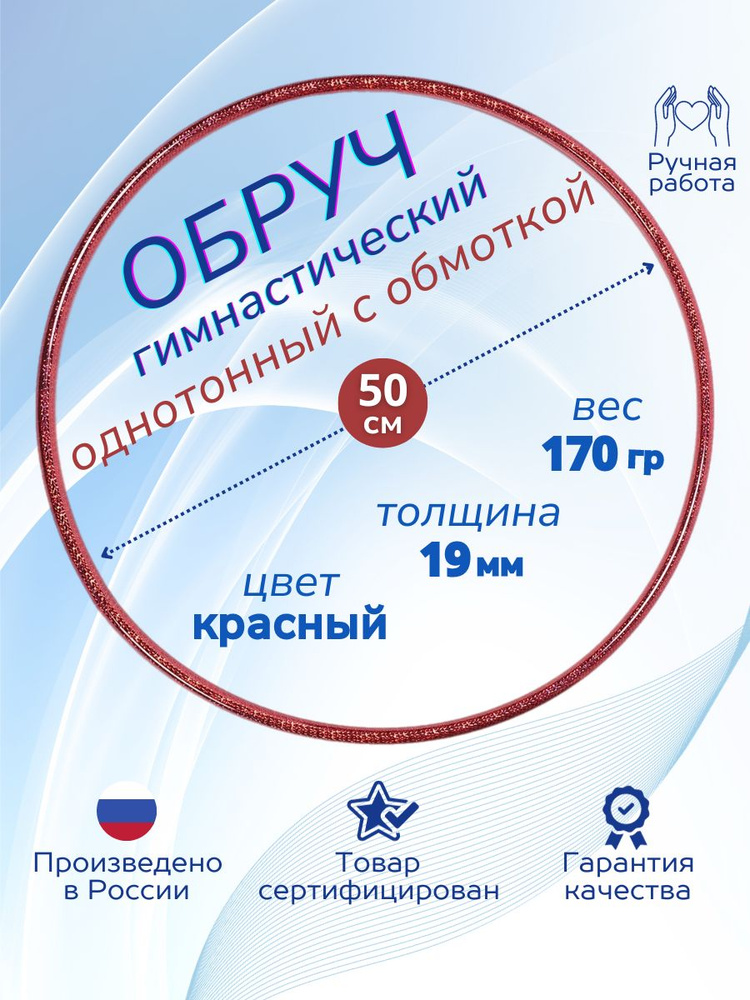 Ручная работа

ОБРУЧ
гимнастический
однотонный с обмоткой

50 см

вес
170 гр

толщина
19 мм

цвет
красный

Произведено в России

Товар сертифицирован

Гарантия качества